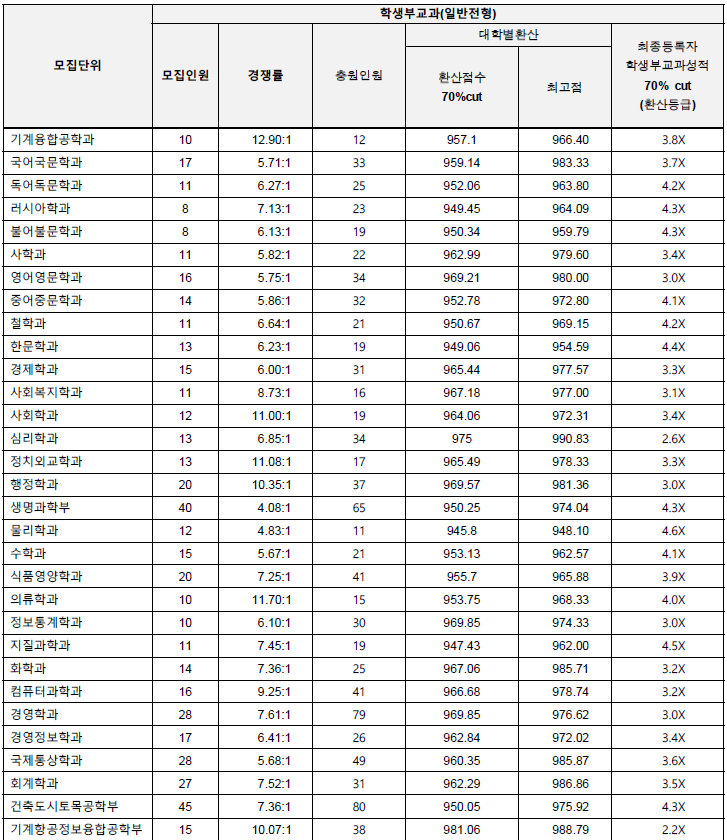 | 모집단위 | 학생부교과(일반전형) | | | | | |
|---|---|---|---|---|---|---|
| | 모집인원 | 경쟁률 | 충원인원 | 대학별환산 | | 최종등록자 학생부교과성적 70% cut (환산등급) |
| | | | | 환산점수 70%cut | 최고점 | |
| 기계융합공학과 | 10 | 12.90:1 | 12 | 957.1 | 966.40 | 3.8X |
| 국어국문학과 | 17 | 5.71:1 | 33 | 959.14 | 983.33 | 3.7X |
| 독어독문학과 | 11 | 6.27:1 | 25 | 952.06 | 963.80 | 4.2X |
| 러시아학과 | 8 | 7.13:1 | 23 | 949.45 | 964.09 | 4.3X |
| 불어불문학과 | 8 | 6.13:1 | 19 | 950.34 | 959.79 | 4.3X |
| 사학과 | 11 | 5.82:1 | 22 | 962.99 | 979.60 | 3.4X |
| 영어영문학과 | 16 | 5.75:1 | 34 | 969.21 | 980.00 | 3.0X |
| 중어중문학과 | 14 | 5.86:1 | 32 | 952.78 | 972.80 | 4.1X |
| 철학과 | 11 | 6.64:1 | 21 | 950.67 | 969.15 | 4.2X |
| 한문학과 | 13 | 6.23:1 | 19 | 949.06 | 954.59 | 4.4X |
| 경제학과 | 15 | 6.00:1 | 31 | 965.44 | 977.57 | 3.3X |
| 사회복지학과 | 11 | 8.73:1 | 16 | 967.18 | 977.00 | 3.1X |
| 사회학과 | 12 | 11.00:1 | 19 | 964.06 | 972.31 | 3.4X |
| 심리학과 | 13 | 6.85:1 | 34 | 975 | 990.83 | 2.6X |
| 정치외교학과 | 13 | 11.08:1 | 17 | 965.49 | 978.33 | 3.3X |
| 행정학과 | 20 | 10.35:1 | 37 | 969.57 | 981.36 | 3.0X |
| 생명과학부 | 40 | 4.08:1 | 65 | 950.25 | 974.04 | 4.3X |
| 물리학과 | 12 | 4.83:1 | 11 | 945.8 | 948.10 | 4.6X |
| 수학과 | 15 | 5.67:1 | 21 | 953.13 | 962.57 | 4.1X |
| 식품영양학과 | 20 | 7.25:1 | 41 | 955.7 | 965.88 | 3.9X |
| 의류학과 | 10 | 11.70:1 | 15 | 953.75 | 968.33 | 4.0X |
| 정보통계학과 | 10 | 6.10:1 | 30 | 969.85 | 974.33 | 3.0X |
| 지질과학과 | 11 | 7.45:1 | 19 | 947.43 | 962.00 | 4.5X |
| 화학과 | 14 | 7.36:1 | 25 | 967.06 | 985.71 | 3.2X |
| 컴퓨터과학과 | 16 | 9.25:1 | 41 | 966.68 | 978.74 | 3.2X |
| 경영학과 | 28 | 7.61:1 | 79 | 969.85 | 976.62 | 3.0X |
| 경영정보학과 | 17 | 6.41:1 | 26 | 962.84 | 972.02 | 3.4X |
| 국제통상학과 | 28 | 5.68:1 | 49 | 960.35 | 985.87 | 3.6X |
| 회계학과 | 27 | 7.52:1 | 31 | 962.29 | 986.86 | 3.5X |
| 건축도시토목공학부 | 45 | 7.36:1 | 80 | 950.05 | 975.92 | 4.3X |
| 기계항공정보융합공학부 | 15 | 10.07:1 | 38 | 981.06 | 988.79 | 2.2X |